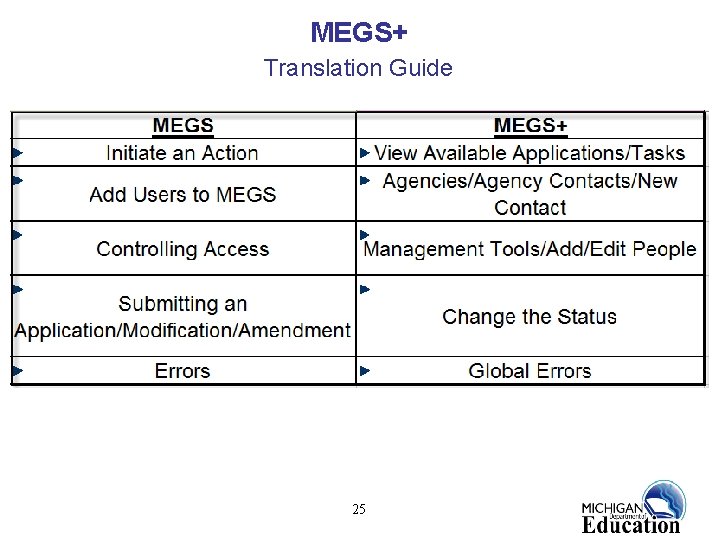 MEGS+
Translation Guide

| MEGS | MEGS+ |
|---|---|
| Initiate an Action | View Available Applications/Tasks |
| Add Users to MEGS | Agencies/Agency Contacts/New Contact |
| Controlling Access | Management Tools/Add/Edit People |
| Submitting an Application/Modification/Amendment | Change the Status |
| Errors | Global Errors |

25

MICHIGAN Department of Education